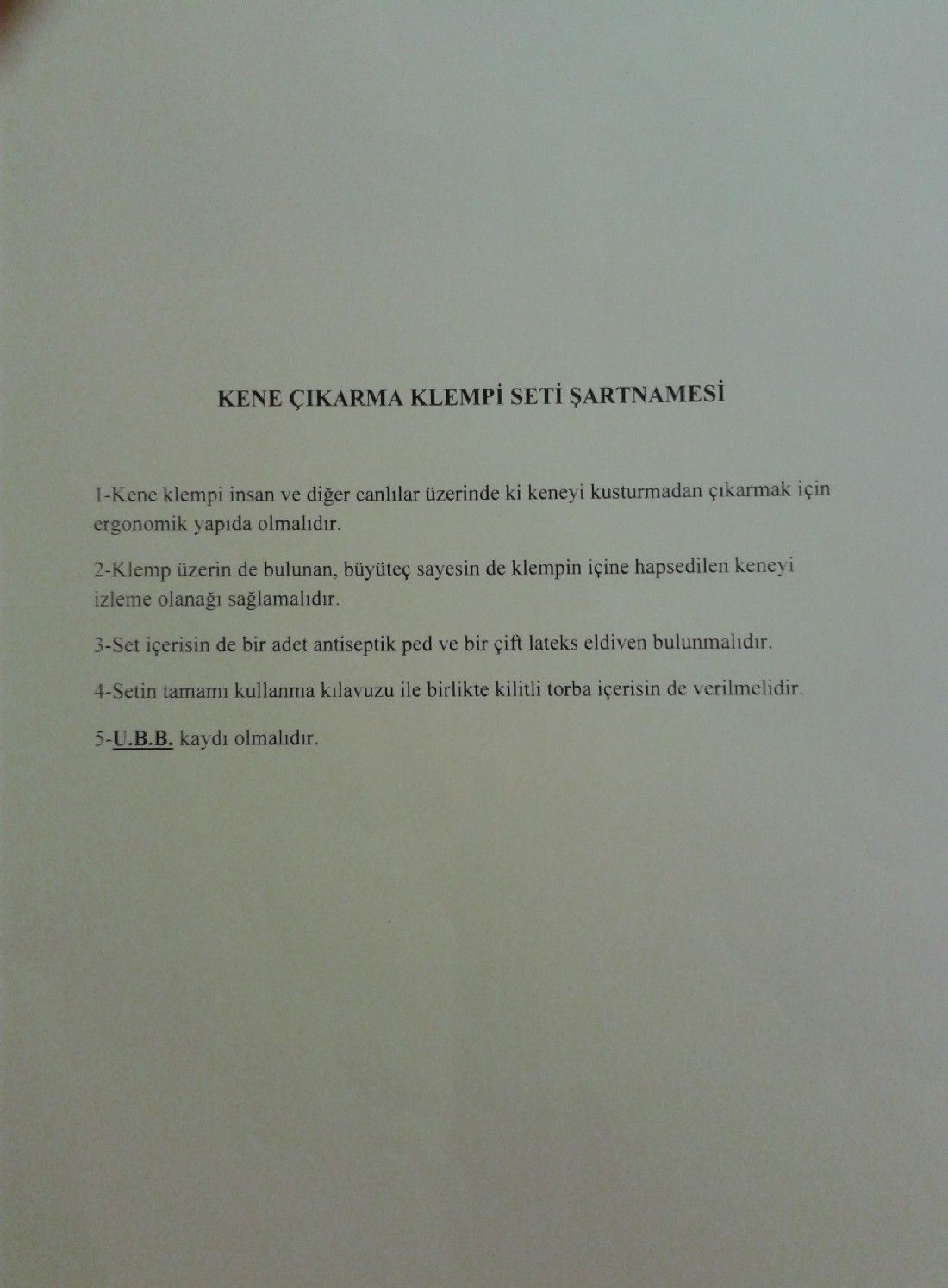 KENE ÇIKARMA KLEMPİ SETİ ŞARTNAMESİ

1-Kene klempi insan ve diğer canlılar üzerinde ki keneyi kusturmadan çıkarmak için ergonomik yapıda olmalıdır.

2-Klemp üzerin de bulunan, büyüteç sayesin de klempin içine hapsedilen keneyi izleme olanağı sağlamalıdır.

3-Set içerisin de bir adet antiseptik ped ve bir çift lateks eldiven bulunmalıdır.

4-Setin tamamı kullanma kılavuzu ile birlikte kilitli torba içerisin de verilmelidir.

5-U.B.B. kaydı olmalıdır.